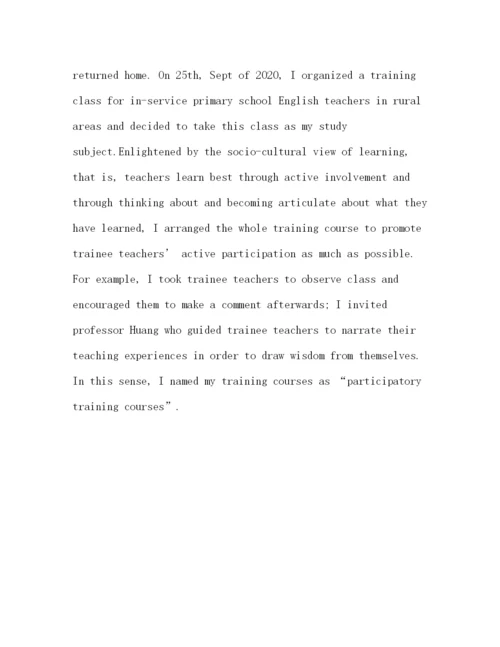 returned home. On 25th, Sept of 2020, I organized a training class for in-service primary school English teachers in rural areas and decided to take this class as my study subject.Enlightened by the socio-cultural view of learning, that is, teachers learn best through active involvement and through thinking about and becoming articulate about what they have learned, I arranged the whole training course to promote trainee teachers' active participation as much as possible. For example, I took trainee teachers to observe class and encouraged them to make a comment afterwards; I invited professor Huang who guided trainee teachers to narrate their teaching experiences in order to draw wisdom from themselves. In this sense, I named my training courses as "participatory training courses".